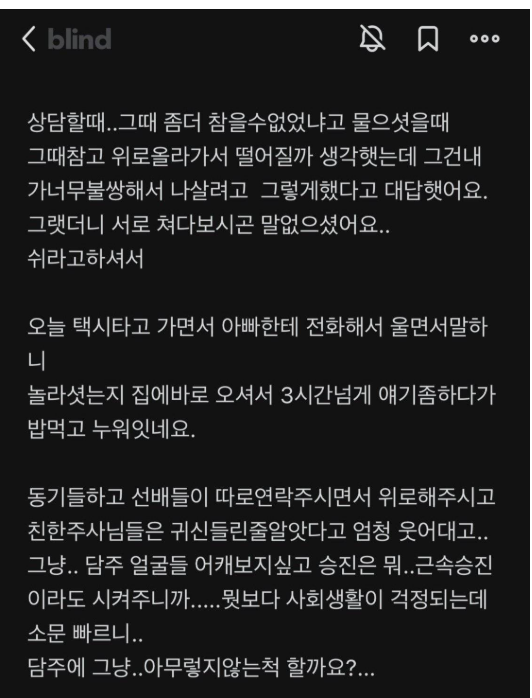 blind

상담할때..그때 좀더 참을수없었냐고 물으셧을때 그때참고 위로올라가서 떨어질까 생각햇는데 그건내가너무불쌍해서 나살려고 그렇게했다고 대답햇어요. 그랫더니 서로 쳐다보시곤 말없으셨어요.. 쉬라고하셔서

오늘 택시타고 가면서 아빠한테 전화해서 울면서말하니 놀라셧는지 집에바로 오셔서 3시간넘게 얘기좀하다가 밥먹고 누워잇네요.

동기들하고 선배들이 따로연락주시면서 위로해주시고 친한주사님들은 귀신들린줄알앗다고 엄청 웃어대고.. 그냥.. 담주 얼굴들 어캐보지싶고 승진은 뭐..근속승진이라도 시켜주니까.....뭣보다 사회생활이 걱정되는데 소문 빠르니..
담주에 그냥..아무렇지않는척 할까요?...